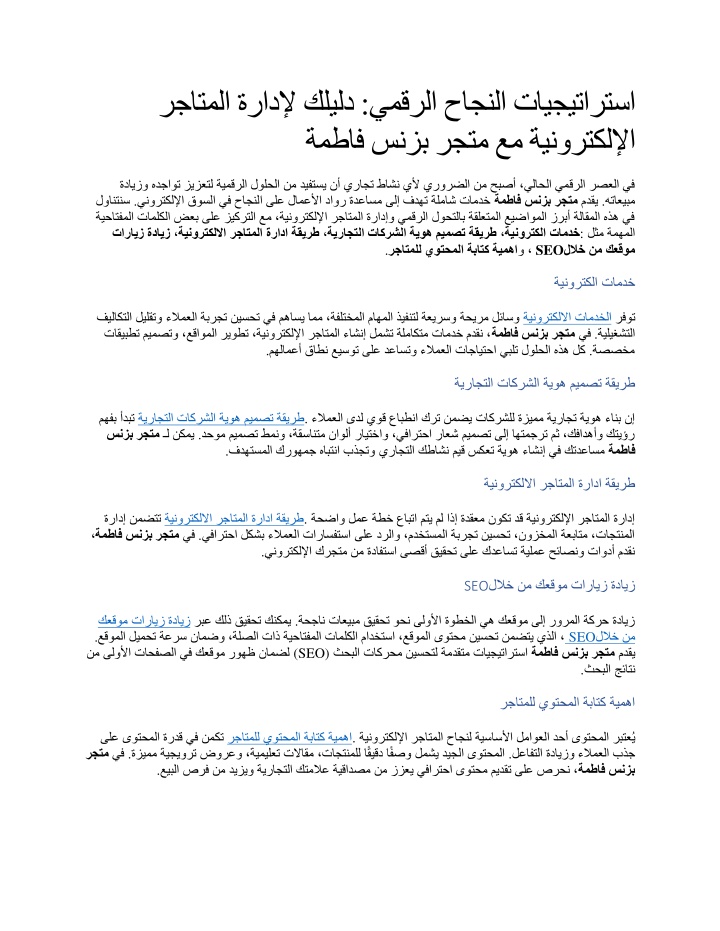 استراتيجيات النجاح الرقمي: دليلك لإدارة المتاجر الإلكترونية مع متجر بزنس فاطمة

في العصر الرقمي الحالي، أصبح من الضروري لأي نشاط تجاري أن يستفيد من الحلول الرقمية لتعزيز تواجده وزيادة مبيعاته. يقدم متجر بزنس فاطمة خدمات شاملة تهدف إلى مساعدة رواد الأعمال على النجاح في السوق الإلكتروني. سنتناول في هذه المقالة أبرز المواضيع المتعلقة بالتحول الرقمي وإدارة المتاجر الإلكترونية، مع التركيز على بعض الكلمات المفتاحية المهمة مثل :خدمات الكترونية، طريقة تصميم هوية الشركات التجارية، طريقة ادارة المتاجر الالكترونية، زيادة زيارات موقعك من خلالSEO ، واهمية كتابة المحتوي للمتاجر.

خدمات الكترونية

توفر الخدمات الالكترونية وسائل مريحة وسريعة لتنفيذ المهام المختلفة، مما يساهم في تحسين تجربة العملاء وتقليل التكاليف التشغيلية. في متجر بزنس فاطمة، نقدم خدمات متكاملة تشمل إنشاء المتاجر الإلكترونية، تطوير المواقع، وتصميم تطبيقات مخصصة. كل هذه الحلول تلبي احتياجات العملاء وتساعد على توسيع نطاق أعمالهم.

طريقة تصميم هوية الشركات التجارية

إن بناء هوية تجارية مميزة للشركات يضمن ترك انطباع قوي لدى العملاء .طريقة تصميم هوية الشركات التجارية تبدأ بفهم رؤيتك وأهدافك، ثم ترجمتها إلى تصميم شعار احترافي، واختيار ألوان متناسقة، ونمط تصميم موحد. يمكن لـ متجر بزنس فاطمة مساعدتك في إنشاء هوية تعكس قيم نشاطك التجاري وتجذب انتباه جمهورك المستهدف.

طريقة ادارة المتاجر الالكترونية

إدارة المتاجر الإلكترونية قد تكون معقدة إذا لم يتم اتباع خطة عمل واضحة .طريقة ادارة المتاجر الالكترونية تتضمن إدارة المنتجات، متابعة المخزون، تحسين تجربة المستخدم، والرد على استفسارات العملاء بشكل احترافي. في متجر بزنس فاطمة، نقدم أدوات ونصائح عملية تساعدك على تحقيق أقصى استفادة من متجرك الإلكتروني.

زيادة زيارات موقعك من خلالSEO

زيادة حركة المرور إلى موقعك هي الخطوة الأولى نحو تحقيق مبيعات ناجحة. يمكنك تحقيق ذلك عبر زيادة زيارات موقعك من خلالSEO ، الذي يتضمن تحسين محتوى الموقع، استخدام الكلمات المفتاحية ذات الصلة، وضمان سرعة تحميل الموقع. يقدم متجر بزنس فاطمة استراتيجيات متقدمة لتحسين محركات البحث (SEO) لضمان ظهور موقعك في الصفحات الأولى من نتائج البحث.

اهمية كتابة المحتوي للمتاجر

يُعتبر المحتوى أحد العوامل الأساسية لنجاح المتاجر الإلكترونية .اهمية كتابة المحتوي للمتاجر تكمن في قدرة المحتوى على جذب العملاء وزيادة التفاعل. المحتوى الجيد يشمل وصفًا دقيقًا للمنتجات، مقالات تعليمية، وعروض ترويجية مميزة. في متجر بزنس فاطمة، نحرص على تقديم محتوى احترافي يعزز من مصداقية علامتك التجارية ويزيد من فرص البيع.